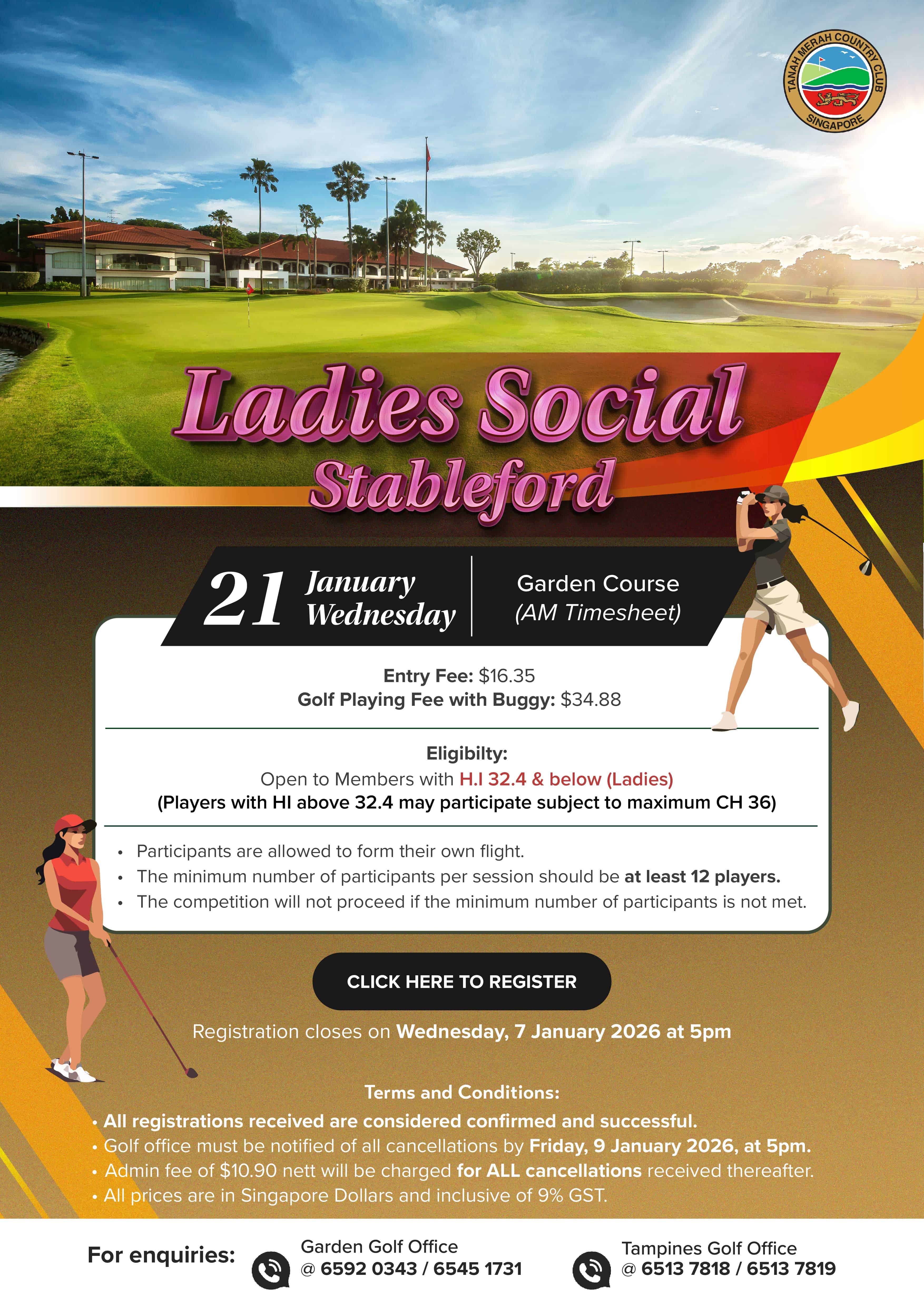 TANAH MERAH COUNTRY CLUB
SINGAPORE

Ladies Social
Stableford

21 January
Wednesday

Garden Course
(AM Timesheet)

Entry Fee: $16.35
Golf Playing Fee with Buggy: $34.88

Eligibilty:
Open to Members with H.I 32.4 & below (Ladies)
(Players with HI above 32.4 may participate subject to maximum CH 36)

• Participants are allowed to form their own flight.
• The minimum number of participants per session should be at least 12 players.
• The competition will not proceed if the minimum number of participants is not met.

CLICK HERE TO REGISTER

Registration closes on Wednesday, 7 January 2026 at 5pm

Terms and Conditions:
• All registrations received are considered confirmed and successful.
• Golf office must be notified of all cancellations by Friday, 9 January 2026, at 5pm.
• Admin fee of $10.90 nett will be charged for ALL cancellations received thereafter.
• All prices are in Singapore Dollars and inclusive of 9% GST.

For enquiries:

Garden Golf Office
@ 6592 0343 / 6545 1731

Tampines Golf Office
@ 6513 7818 / 6513 7819